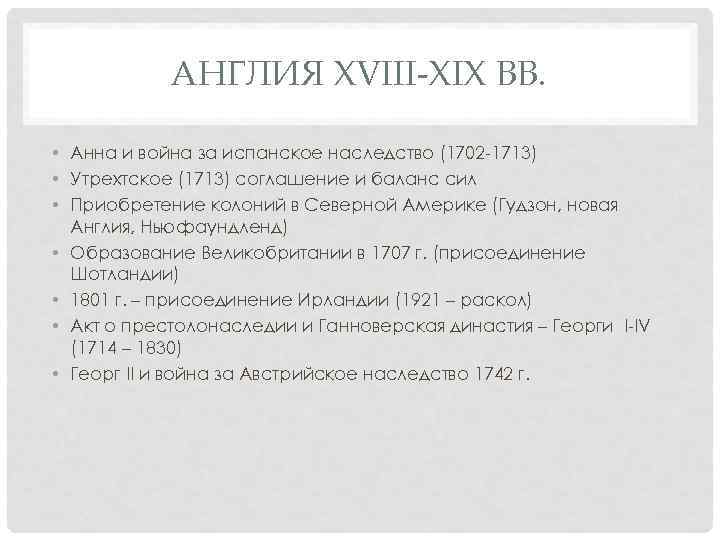 АНГЛИЯ XVIII-XIX ВВ.

• Анна и война за испанское наследство (1702-1713)
• Утрехтское (1713) соглашение и баланс сил
• Приобретение колоний в Северной Америке (Гудзон, новая Англия, Ньюфаундленд)
• Образование Великобритании в 1707 г. (присоединение Шотландии)
• 1801 г. – присоединение Ирландии (1921 – раскол)
• Акт о престолонаследии и Ганноверская династия – Георги I-IV (1714 – 1830)
• Георг II и война за Австрийское наследство 1742 г.